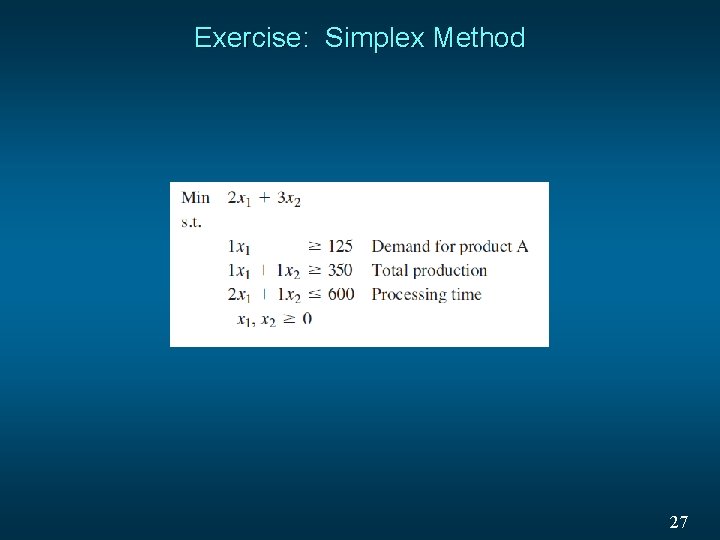 Exercise: Simplex Method

Min $2x_1 + 3x_2$

s.t.

$1x_1 \geq 125$ Demand for product A

$1x_1 + 1x_2 \geq 350$ Total production

$2x_1 + 1x_2 \leq 600$ Processing time

$x_1, x_2 \geq 0$

27